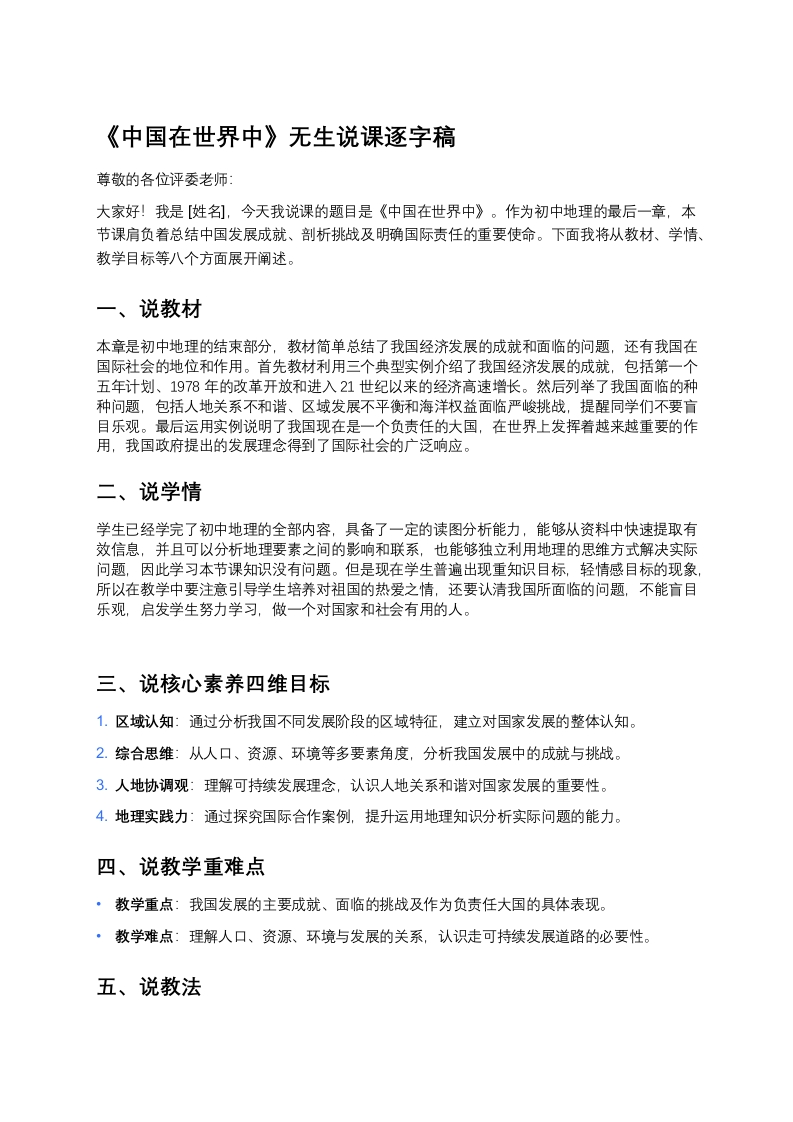 《中国在世界中》无生说课逐字稿

尊敬的各位评委老师:

大家好！我是 [姓名]，今天我说课的题目是《中国在世界中》。作为初中地理的最后一章，本节课肩负着总结中国发展成就、剖析挑战及明确国际责任的重要使命。下面我将从教材、学情、教学目标等八个方面展开阐述。

一、说教材

本章是初中地理的结束部分，教材简单总结了我国经济发展的成就和面临的问题，还有我国在国际社会的地位和作用。首先教材利用三个典型实例介绍了我国经济发展的成就，包括第一个五年计划、1978 年的改革开放和进入 21 世纪以来的经济高速增长。然后列举了我国面临的种种问题，包括人地关系不和谐、区域发展不平衡和海洋权益面临严峻挑战，提醒同学们不要盲目乐观。最后运用实例说明了我国现在是一个负责任的大国，在世界上发挥着越来越重要的作用，我国政府提出的发展理念得到了国际社会的广泛响应。

二、说学情

学生已经学完了初中地理的全部内容，具备了一定的读图分析能力，能够从资料中快速提取有效信息，并且可以分析地理要素之间的影响和联系，也能够独立利用地理的思维方式解决实际问题，因此学习本节课知识没有问题。但是现在学生普遍出现重知识目标，轻情感目标的现象，所以在教学中要注意引导学生培养对祖国的热爱之情，还要认清我国所面临的问题，不能盲目乐观，启发学生努力学习，做一个对国家和社会有用的人。

三、说核心素养四维目标

1. 区域认知：通过分析我国不同发展阶段的区域特征，建立对国家发展的整体认知。
2. 综合思维：从人口、资源、环境等多要素角度，分析我国发展中的成就与挑战。
3. 人地协调观：理解可持续发展理念，认识人地关系和谐对国家发展的重要性。
4. 地理实践力：通过探究国际合作案例，提升运用地理知识分析实际问题的能力。

四、说教学重难点

• 教学重点：我国发展的主要成就、面临的挑战及作为负责任大国的具体表现。
• 教学难点：理解人口、资源、环境与发展的关系，认识走可持续发展道路的必要性。

五、说教法